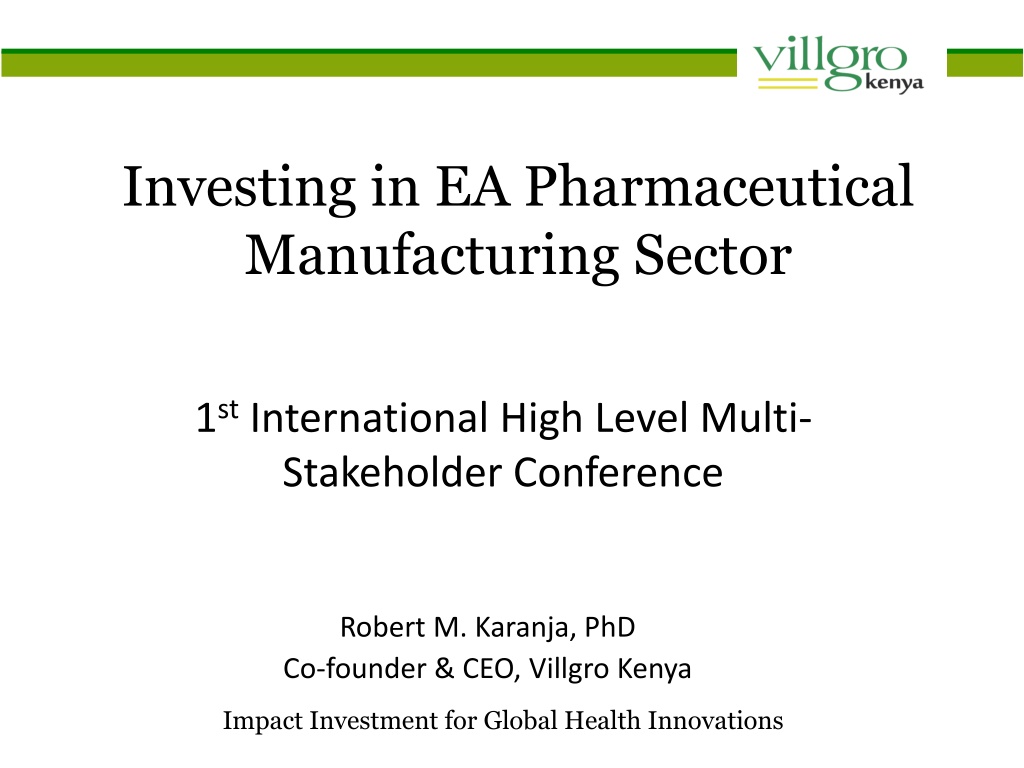 villgro kenya

Investing in EA Pharmaceutical Manufacturing Sector

1st International High Level Multi-Stakeholder Conference

Robert M. Karanja, PhD
Co-founder & CEO, Villgro Kenya

Impact Investment for Global Health Innovations